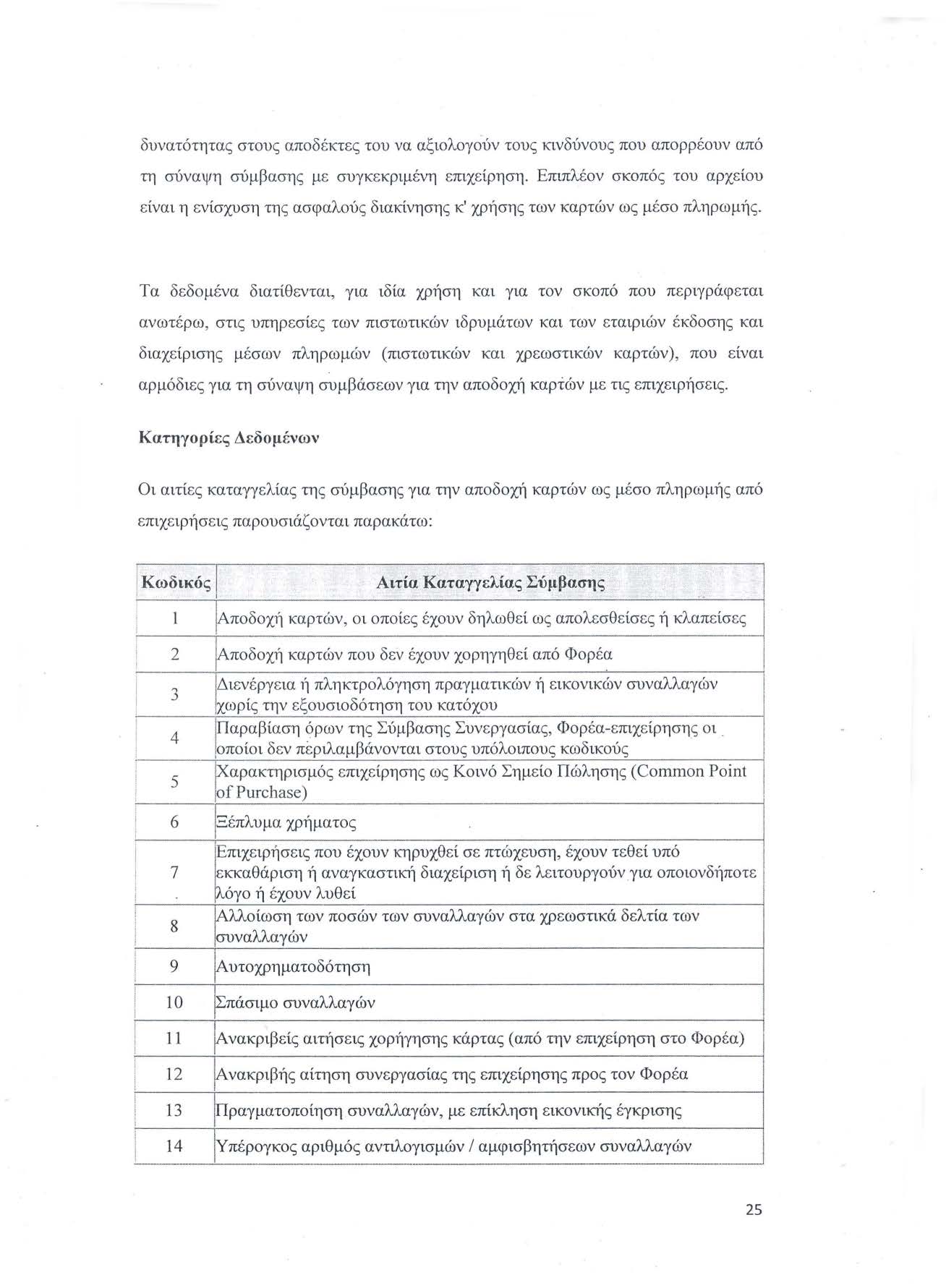 δυνατότητας στους αποδέκτες του να αξιολογούν τους κινδύνους που απορρέουν από τη σύναψη σύμβασης με συγκεκριμένη επιχείρηση. Επιπλέον σκοπός του αρχείου είναι η ενίσχυση της ασφαλούς διακίνησης κ' χρήσης των καρτών ως μέσο πληρωμής.

Τα δεδομένα διατίθενται, για ιδία χρήση και για τον σκοπό που περιγράφεται ανωτέρω, στις υπηρεσίες των πιστωτικών ιδρυμάτων και των εταιριών έκδοσης και διαχείρισης μέσων πληρωμών (πιστωτικών και χρεωστικών καρτών), που είναι αρμόδιες για τη σύναψη συμβάσεων για την αποδοχή καρτών με τις επιχειρήσεις.

Κατηγορίες Δεδομένων

Οι αιτίες καταγγελίας της σύμβασης για την αποδοχή καρτών ως μέσο πληρωμής από επιχειρήσεις παρουσιάζονται παρακάτω:

| Κωδικός | Αιτία Καταγγελίας Σύμβασης |
|---|---|
| 1 | Αποδοχή καρτών, οι οποίες έχουν δηλωθεί ως απολεσθείσες ή κλαπείσες |
| 2 | Αποδοχή καρτών που δεν έχουν χορηγηθεί από Φορέα |
| 3 | Διενέργεια ή πληκτρολόγηση πραγματικών ή εικονικών συναλλαγών χωρίς την εξουσιοδότηση του κατόχου |
| 4 | Παραβίαση όρων της Σύμβασης Συνεργασίας, Φορέα-επιχείρησης οι οποίοι δεν περιλαμβάνονται στους υπόλοιπους κωδικούς |
| 5 | Χαρακτηρισμός επιχείρησης ως Κοινό Σημείο Πώλησης (Common Point of Purchase) |
| 6 | Ξέπλυμα χρήματος |
| 7 | Επιχειρήσεις που έχουν κηρυχθεί σε πτώχευση, έχουν τεθεί υπό εκκαθάριση ή αναγκαστική διαχείριση ή δε λειτουργούν για οποιονδήποτε λόγο ή έχουν λυθεί |
| 8 | Αλλοίωση των ποσών των συναλλαγών στα χρεωστικά δελτία των συναλλαγών |
| 9 | Αυτοχρηματοδότηση |
| 10 | Σπάσιμο συναλλαγών |
| 11 | Ανακριβείς αιτήσεις χορήγησης κάρτας (από την επιχείρηση στο Φορέα) |
| 12 | Ανακριβής αίτηση συνεργασίας της επιχείρησης προς τον Φορέα |
| 13 | Πραγματοποίηση συναλλαγών, με επίκληση εικονικής έγκρισης |
| 14 | Υπέρογκος αριθμός αντιλογισμών / αμφισβητήσεων συναλλαγών |

25